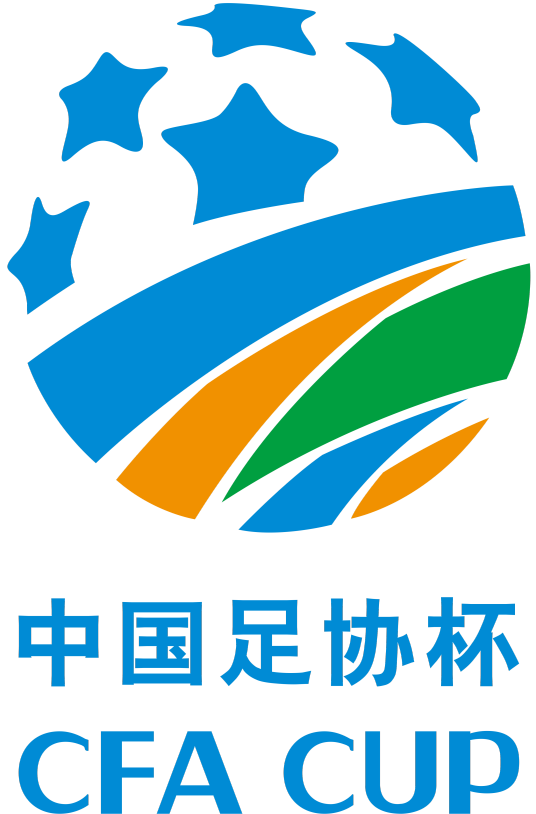 中国足协杯
CFA CUP